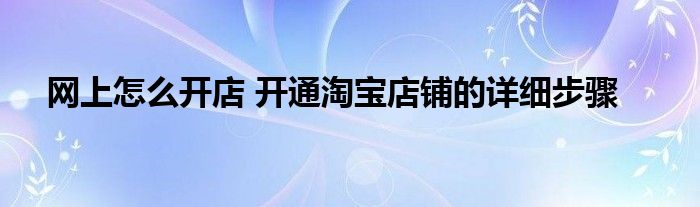 网上怎么开店 开通淘宝店铺的详细步骤